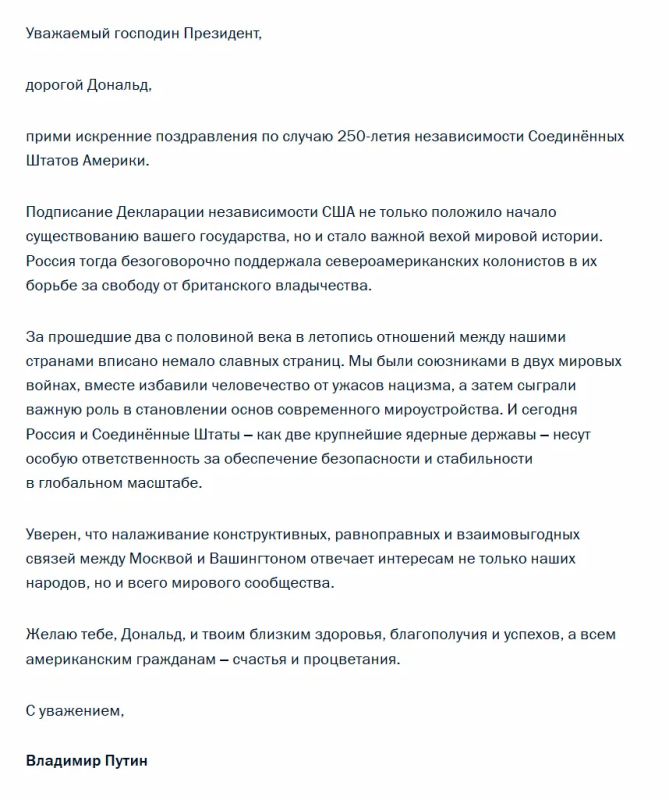 Уважаемый господин Президент,

дорогой Дональд,

прими искренние поздравления по случаю 250-летия независимости Соединённых Штатов Америки.

Подписание Декларации независимости США не только положило начало существованию вашего государства, но и стало важной вехой мировой истории. Россия тогда безоговорочно поддержала североамериканских колонистов в их борьбе за свободу от британского владычества.

За прошедшие два с половиной века в летопись отношений между нашими странами вписано немало славных страниц. Мы были союзниками в двух мировых войнах, вместе избавили человечество от ужасов нацизма, а затем сыграли важную роль в становлении основ современного мироустройства. И сегодня Россия и Соединённые Штаты – как две крупнейшие ядерные державы – несут особую ответственность за обеспечение безопасности и стабильности в глобальном масштабе.

Уверен, что налаживание конструктивных, равноправных и взаимовыгодных связей между Москвой и Вашингтоном отвечает интересам не только наших народов, но и всего мирового сообщества.

Желаю тебе, Дональд, и твоим близким здоровья, благополучия и успехов, а всем американским гражданам – счастья и процветания.

С уважением,

Владимир Путин